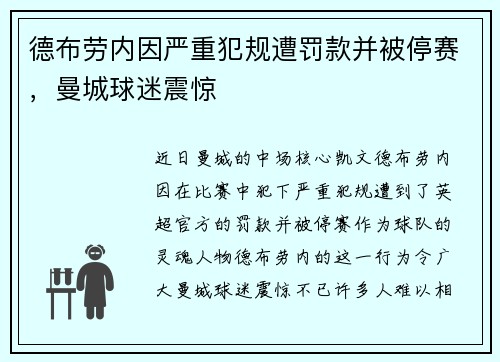 德布劳内因严重犯规遭罚款并被停赛，曼城球迷震惊

近日曼城的中场核心凯文德布劳内因在比赛中犯下严重犯规遭到了英超官方的罚款并被停赛作为球队的灵魂人物德布劳内的这一行为令广大曼城球迷震惊不已许多人难以相